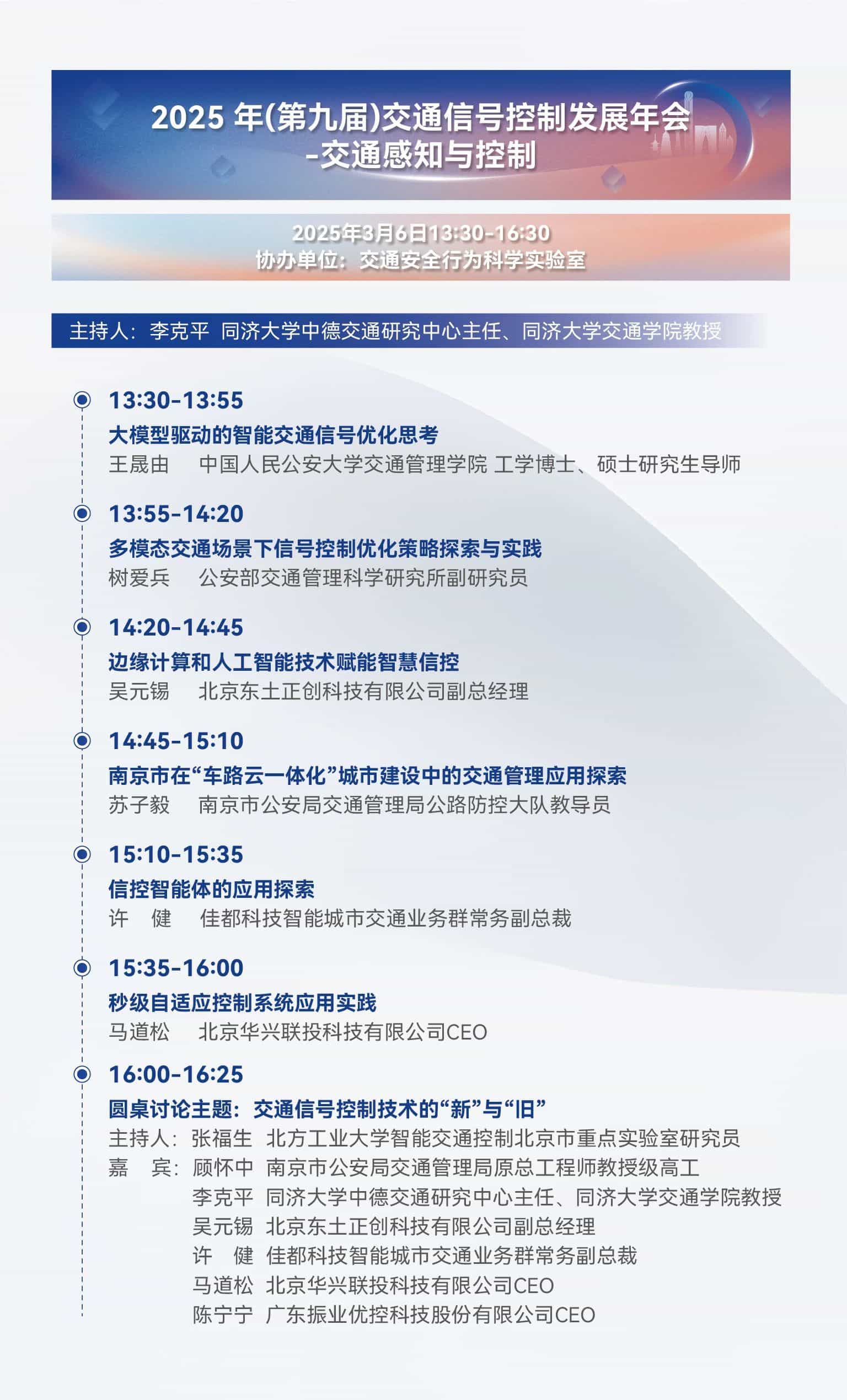 2025 年(第九届)交通信号控制发展年会
-交通感知与控制

2025年3月6日13:30-16:30
协办单位：交通安全行为科学实验室

主持人：李克平 同济大学中德交通研究中心主任、同济大学交通学院教授

13:30-13:55
大模型驱动的智能交通信号优化思考
王晟由 中国人民公安大学交通管理学院 工学博士、硕士研究生导师

13:55-14:20
多模态交通场景下信号控制优化策略探索与实践
树爱兵 公安部交通管理科学研究所副研究员

14:20-14:45
边缘计算和人工智能技术赋能智慧信控
吴元锡 北京东土正创科技有限公司副总经理

14:45-15:10
南京市在“车路云一体化”城市建设中的交通管理应用探索
苏子毅 南京市公安局交通管理局公路防控大队教导员

15:10-15:35
信控智能体的应用探索
许 健 佳都科技智能城市交通业务群常务副总裁

15:35-16:00
秒级自适应控制系统应用实践
马道松 北京华兴联投科技有限公司CEO

16:00-16:25
圆桌讨论主题：交通信号控制技术的“新”与“旧”
主持人：张福生 北方工业大学智能交通控制北京市重点实验室研究员
嘉 宾：顾怀中 南京市公安局交通管理局原总工程师教授级高工
李克平 同济大学中德交通研究中心主任、同济大学交通学院教授
吴元锡 北京东土正创科技有限公司副总经理
许 健 佳都科技智能城市交通业务群常务副总裁
马道松 北京华兴联投科技有限公司CEO
陈宁宁 广东振业优控科技股份有限公司CEO